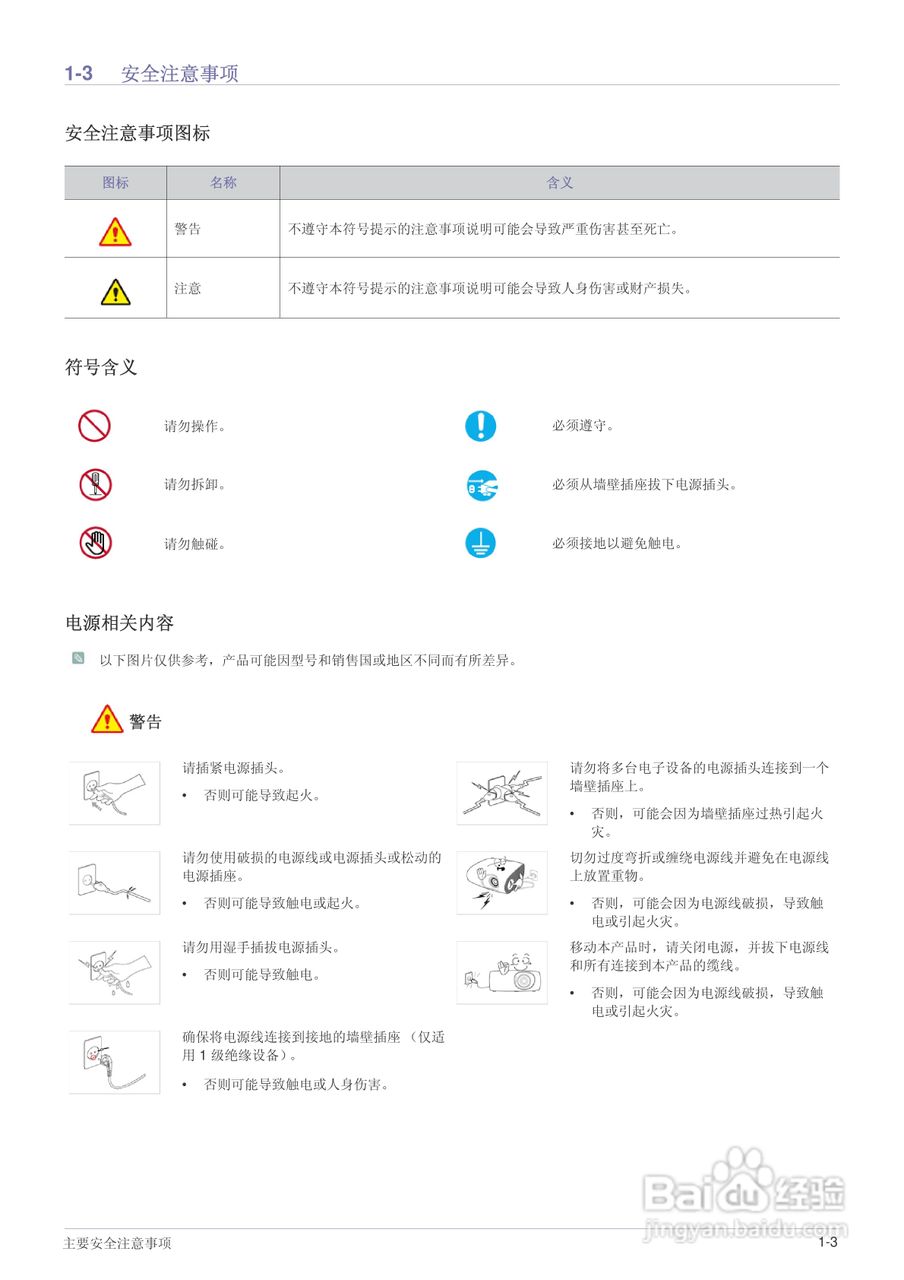 1-3 安全注意事项

安全注意事项图标

| 图标 | 名称 | 含义 |
|---|---|---|
|  | 警告 | 不遵守本符号提示的注意事项说明可能会导致严重伤害甚至死亡。 |
|  | 注意 | 不遵守本符号提示的注意事项说明可能会导致人身伤害或财产损失。 |

符号含义

请勿操作。

请勿拆卸。

请勿触碰。

必须遵守。

必须从墙壁插座拔下电源插头。

必须接地以避免触电。

电源相关内容

以下图片仅供参考，产品可能因型号和销售国或地区不同而有所差异。

警告

请插紧电源插头。

• 否则可能导致起火。

请勿使用破损的电源线或电源插头或松动的电源插座。

• 否则可能导致触电或起火。

请勿用湿手插拔电源插头。

• 否则可能导致触电。

确保将电源线连接到接地的墙壁插座（仅适用1级绝缘设备）。

• 否则可能导致触电或人身伤害。

请勿将多台电子设备的电源插头连接到一个墙壁插座上。

• 否则，可能会因为墙壁插座过热引起火灾。

切勿过度弯折或缠绕电源线并避免在电源线上放置重物。

• 否则，可能会因为电源线破损，导致触电或引起火灾。

移动本产品时，请关闭电源，并拔下电源线和所有连接到本产品的缆线。

• 否则，可能会因为电源线破损，导致触电或引起火灾。

主要安全注意事项

1-3

Baidu经验
jingyan.baidu.com